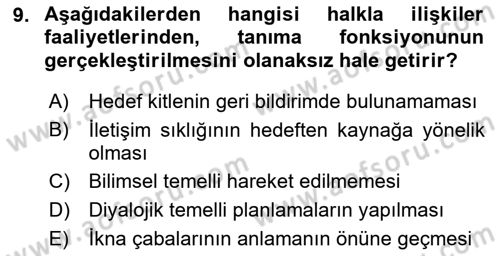 9. Aşağıdakilerden hangisi halkla ilişkiler faaliyetlerinden, tanıma fonksiyonunun gerçekleştirilmesini olanaksız hale getirir?

A) Hedef kitlenin geri bildirimde bulunamaması
B) İletişim sıklığının hedeften kaynağa yönelik olması
C) Bilimsel temelli hareket edilmemesi
D) Diyalojik temelli planlamaların yapılması
E) İkna çabalarının anlamanın önüne geçmesi

www.aofsoru.com